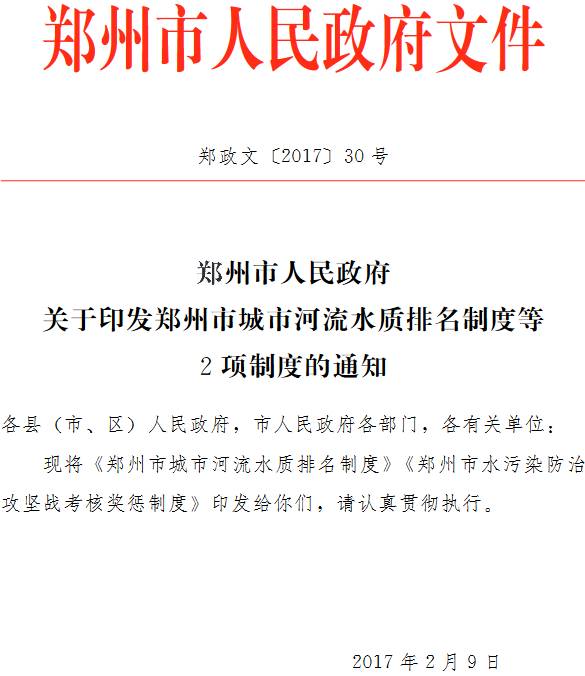 郑州市人民政府文件

郑政文〔2017〕30号

郑州市人民政府
关于印发郑州市城市河流水质排名制度等
2项制度的通知

各县（市、区）人民政府，市人民政府各部门，各有关单位：

现将《郑州市城市河流水质排名制度》《郑州市水污染防治攻坚战考核奖惩制度》印发给你们，请认真贯彻执行。

2017年2月9日